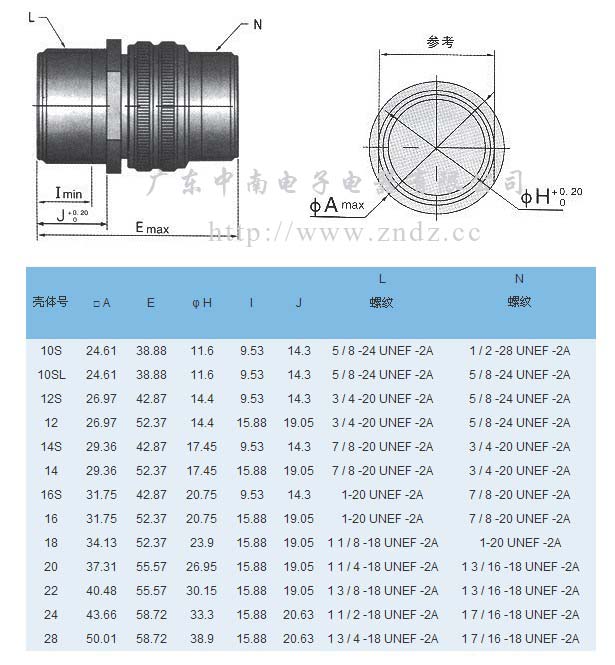 L

N

参考

广东中南电子电器有限公司

$I_{min}$

$J^{+0.20}_{0}$

$E_{max}$

$\phi A_{max}$

$\phi H^{+0.20}_{0}$

http://www.zndz.cc

| 壳体号 | □A | E | φH | I | J | L 螺纹 | N 螺纹 |
|---|---|---|---|---|---|---|---|
| 10S | 24.61 | 38.88 | 11.6 | 9.53 | 14.3 | 5 / 8 -24 UNEF -2A | 1 / 2 -28 UNEF -2A |
| 10SL | 24.61 | 38.88 | 11.6 | 9.53 | 14.3 | 5 / 8 -24 UNEF -2A | 5 / 8 -24 UNEF -2A |
| 12S | 26.97 | 42.87 | 14.4 | 9.53 | 14.3 | 3 / 4 -20 UNEF -2A | 5 / 8 -24 UNEF -2A |
| 12 | 26.97 | 52.37 | 14.4 | 15.88 | 19.05 | 3 / 4 -20 UNEF -2A | 5 / 8 -24 UNEF -2A |
| 14S | 29.36 | 42.87 | 17.45 | 9.53 | 14.3 | 7 / 8 -20 UNEF -2A | 3 / 4 -20 UNEF -2A |
| 14 | 29.36 | 52.37 | 17.45 | 15.88 | 19.05 | 7 / 8 -20 UNEF -2A | 3 / 4 -20 UNEF -2A |
| 16S | 31.75 | 42.87 | 20.75 | 9.53 | 14.3 | 1-20 UNEF -2A | 7 / 8 -20 UNEF -2A |
| 16 | 31.75 | 52.37 | 20.75 | 15.88 | 19.05 | 1-20 UNEF -2A | 7 / 8 -20 UNEF -2A |
| 18 | 34.13 | 52.37 | 23.9 | 15.88 | 19.05 | 1 1 / 8 -18 UNEF -2A | 1-20 UNEF -2A |
| 20 | 37.31 | 55.57 | 26.95 | 15.88 | 19.05 | 1 1 / 4 -18 UNEF -2A | 1 3 / 16 -18 UNEF -2A |
| 22 | 40.48 | 55.57 | 30.15 | 15.88 | 19.05 | 1 3 / 8 -18 UNEF -2A | 1 3 / 16 -18 UNEF -2A |
| 24 | 43.66 | 58.72 | 33.3 | 15.88 | 20.63 | 1 1 / 2 -18 UNEF -2A | 1 7 / 16 -18 UNEF -2A |
| 28 | 50.01 | 58.72 | 38.9 | 15.88 | 20.63 | 1 3 / 4 -18 UNEF -2A | 1 7 / 16 -18 UNEF -2A |